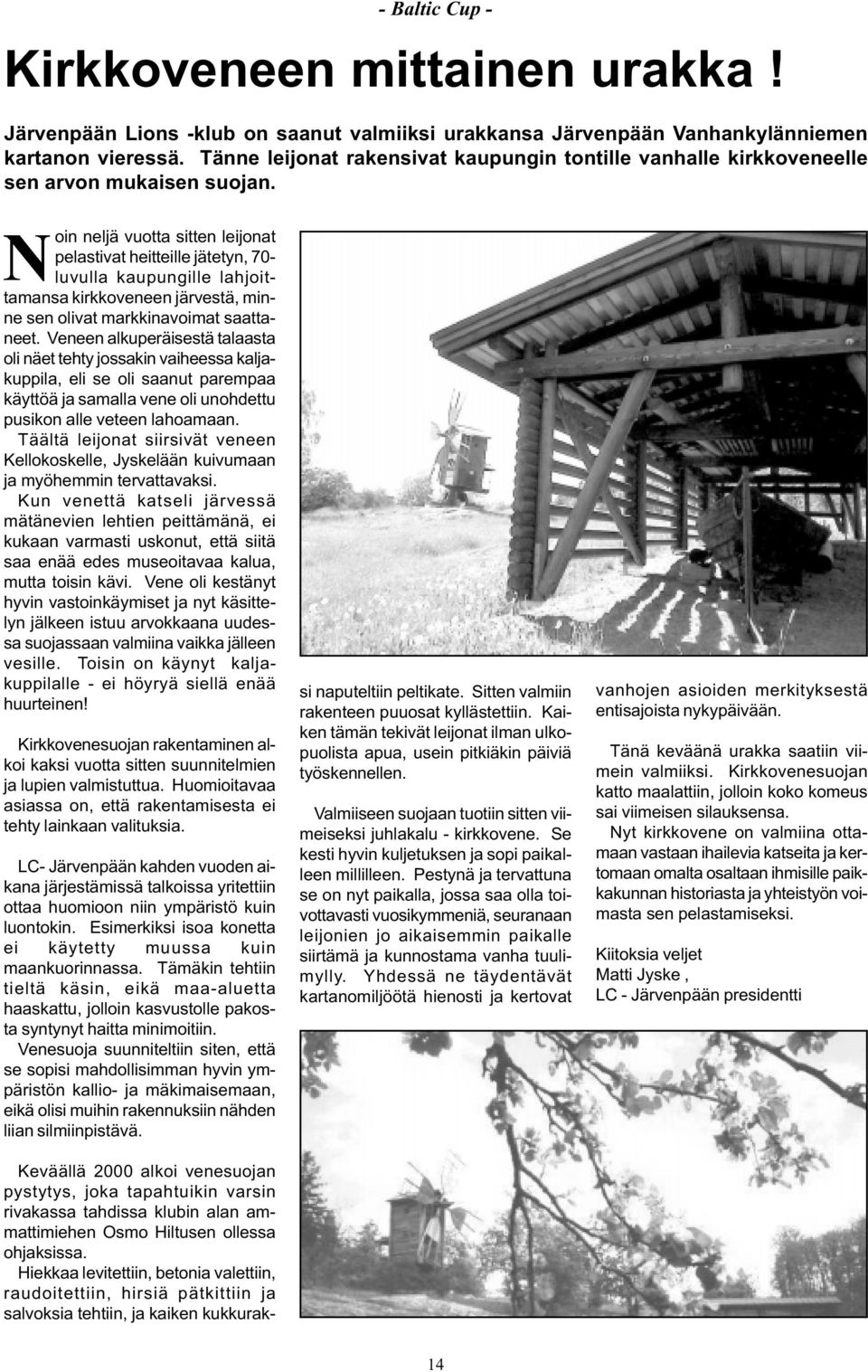 - Baltic Cup -

Kirkkoveneen mittainen urakka !

Järvenpään Lions -klub on saanut valmiiksi urakkansa Järvenpään Vanhankylänniemen kartanon vieressä. Tänne leijonat rakensivat kaupungin tontille vanhalle kirkkoveneelle sen arvon mukaisen suojan.

Noin neljä vuotta sitten leijonat pelastivat heitteille jätetyn, 70-luvulla kaupungille lahjoittamansa kirkkoveneen järvestä, minne sen olivat markkinavoimat saattaneet. Veneen alkuperäisestä talaasta oli näet tehty jossakin vaiheessa kaljakuppila, eli se oli saanut parempaa käyttöä ja samalla vene oli unohdettu pusikon alle veteen lahoamaan. Täältä leijonat siirsivät veneen Kellokoskelle, Jyskelään kuivumaan ja myöhemmin tervattavaksi. Kun venettä katseli järvessä mätänevien lehtien peittämänä, ei kukaan varmasti uskonut, että siitä saa enää edes museoitavaa kalua, mutta toisin kävi. Vene oli kestänyt hyvin vastoinkäymiset ja nyt käsittelyn jälkeen istuu arvokkaana uudessa suojassaan valmiina vaikka jälleen vesille. Toisin on käynyt kaljakuppilalle - ei höyryä siellä enää huurteinen!

Kirkkovenesuojan rakentaminen alkoi kaksi vuotta sitten suunnitelmien ja lupien valmistuttua. Huomioitavaa asiassa on, että rakentamisesta ei tehty lainkaan valituksia.

LC- Järvenpään kahden vuoden aikana järjestämissä talkoissa yritettiin ottaa huomioon niin ympäristö kuin luontokin. Esimerkiksi isoa konetta ei käytetty muussa kuin maankuorinnassa. Tämäkin tehtiin tieltä käsin, eikä maa-aluetta haaskattu, jolloin kasvustolle pakosta syntynyt haitta minimoitiin. Venesuoja suunniteltiin siten, että se sopisi mahdollisimman hyvin ympäristön kallio- ja mäkimaisemaan, eikä olisi muihin rakennuksiin nähden liian silmiinpistävä.

Keväällä 2000 alkoi venesuojan pystytys, joka tapahtuikin varsin rivakassa tahdissa klubin alan ammattimiehen Osmo Hiltusen ollessa ohjaksissa.
Hiekkaa levitettiin, betonia valettiin, raudoitettiin, hirsiä pätkittiin ja salvoksia tehtiin, ja kaiken kukkuraksi naputeltiin peltikate. Sitten valmiin rakenteen puuosat kyllästettiin. Kaiken tämän tekivät leijonat ilman ulkopuolista apua, usein pitkiäkin päiviä työskennellen.

Valmiiseen suojaan tuotiin sitten viimeiseksi juhlakalu - kirkkovene. Se kesti hyvin kuljetuksen ja sopi paikalleen millilleen. Pestynä ja tervattuna se on nyt paikalla, jossa saa olla toivottavasti vuosikymmeniä, seuranaan leijonien jo aikaisemmin paikalle siirtämä ja kunnostama vanha tuulimylly. Yhdessä ne täydentävät kartanomiljöötä hienosti ja kertovat vanhojen asioiden merkityksestä entisajoista nykypäivään.

Tänä keväänä urakka saatiin viimein valmiiksi. Kirkkovenesuojan katto maalattiin, jolloin koko komeus sai viimeisen silauksensa.
Nyt kirkkovene on valmiina ottamaan vastaan ihailevia katseita ja kertomaan omalta osaltaan ihmisille paikkakunnan historiasta ja yhteistyön voimasta sen pelastamiseksi.

Kiitoksia veljet
Matti Jyske ,
LC - Järvenpään presidentti

14